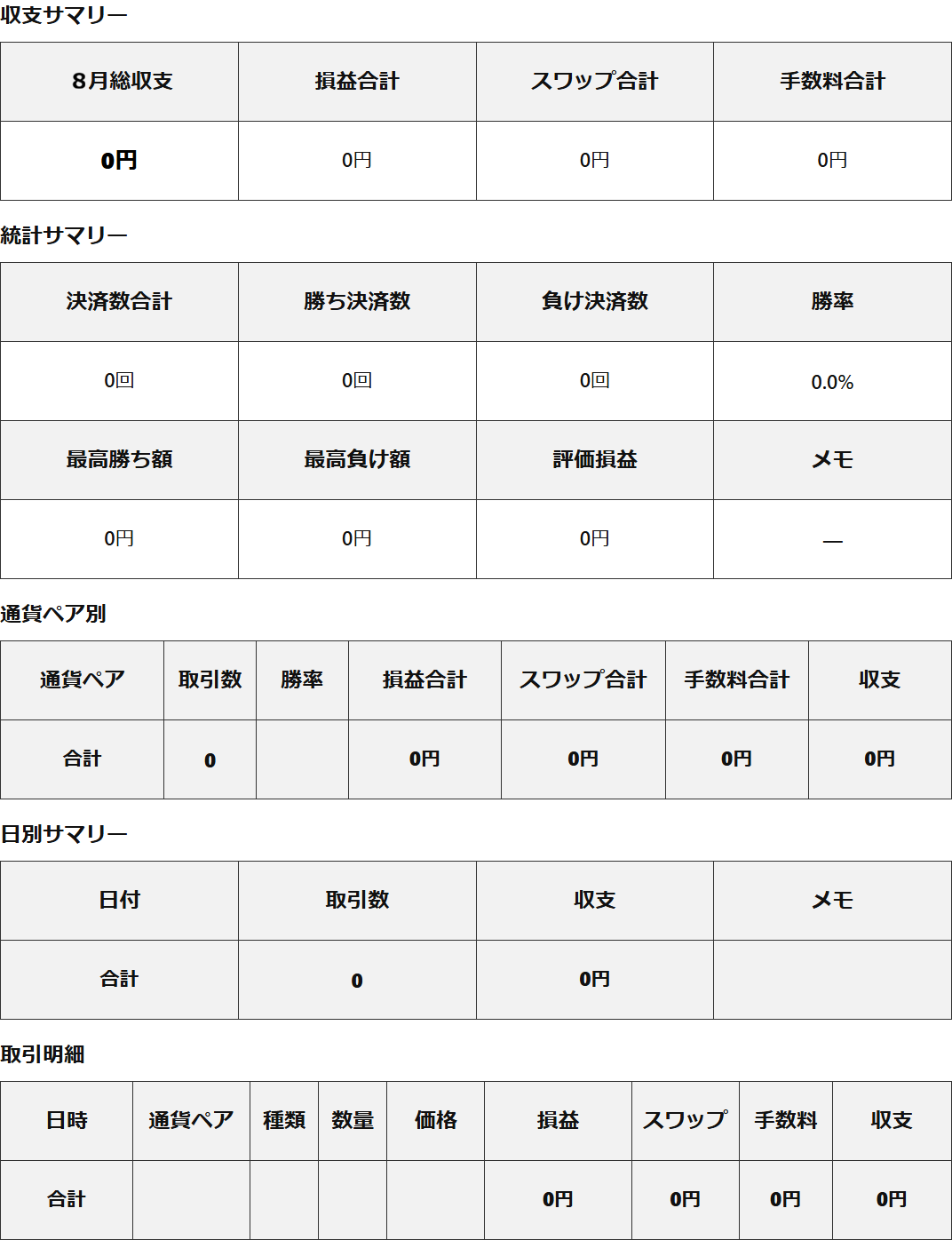 収支サマリー

| 8月総収支 | 損益合計 | スワップ合計 | 手数料合計 |
|---|---|---|---|
| 0円 | 0円 | 0円 | 0円 |

統計サマリー

| 決済数合計 | 勝ち決済数 | 負け決済数 | 勝率 |
|---|---|---|---|
| 0回 | 0回 | 0回 | 0.0% |
| 最高勝ち額 | 最高負け額 | 評価損益 | メモ |
| 0円 | 0円 | 0円 | — |

通貨ペア別

| 通貨ペア | 取引数 | 勝率 | 損益合計 | スワップ合計 | 手数料合計 | 収支 |
|---|---|---|---|---|---|---|
| 合計 | 0 | | 0円 | 0円 | 0円 | 0円 |

日別サマリー

| 日付 | 取引数 | 収支 | メモ |
|---|---|---|---|
| 合計 | 0 | 0円 | |

取引明細

| 日時 | 通貨ペア | 種類 | 数量 | 価格 | 損益 | スワップ | 手数料 | 収支 |
|---|---|---|---|---|---|---|---|---|
| 合計 | | | | | 0円 | 0円 | 0円 | 0円 |